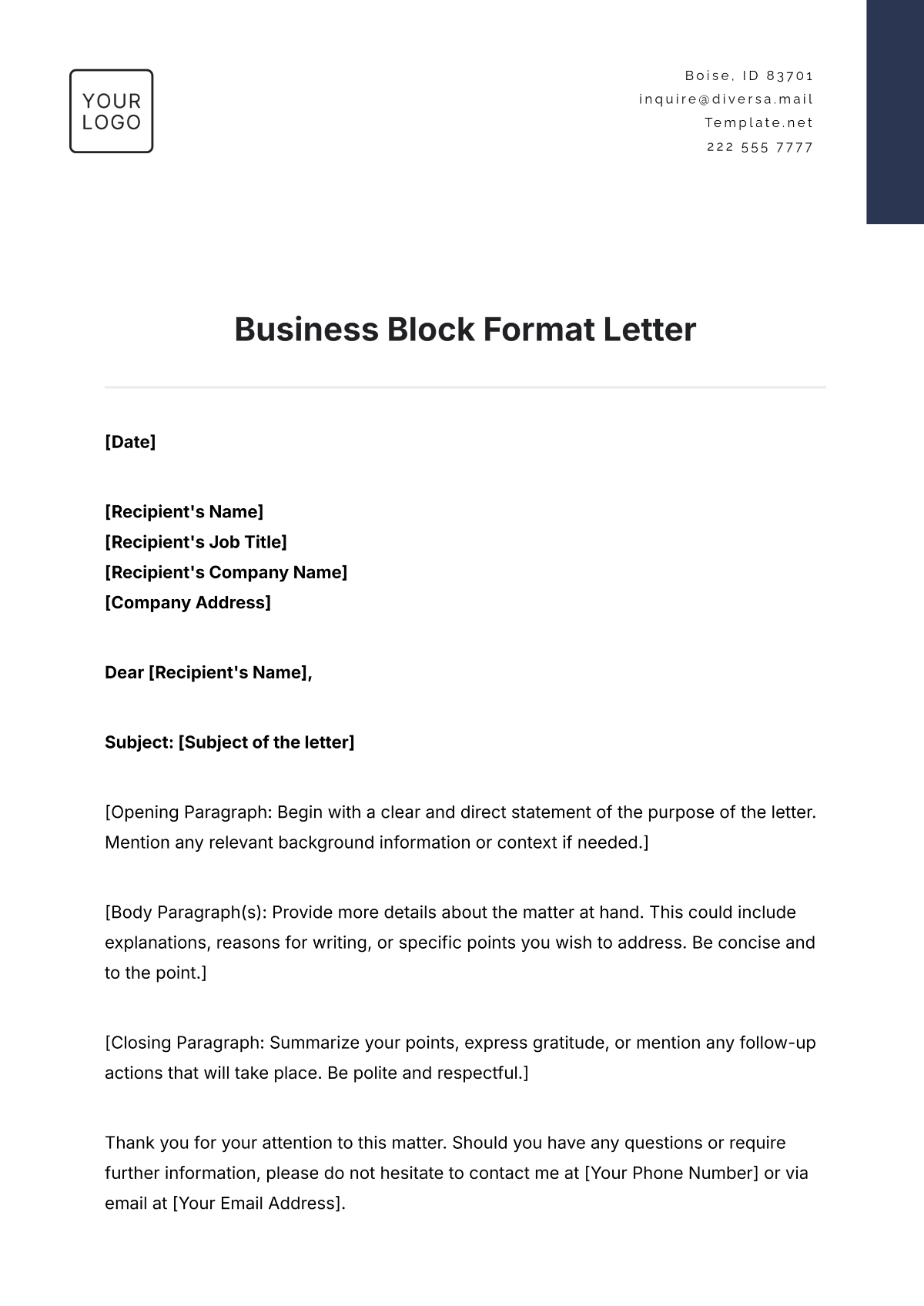 YOUR LOGO

Boise, ID 83701
inquire@diversa.mail
Template.net
222 555 7777

Business Block Format Letter

[Date]

[Recipient's Name]
[Recipient's Job Title]
[Recipient's Company Name]
[Company Address]

Dear [Recipient's Name],

Subject: [Subject of the letter]

[Opening Paragraph: Begin with a clear and direct statement of the purpose of the letter. Mention any relevant background information or context if needed.]

[Body Paragraph(s): Provide more details about the matter at hand. This could include explanations, reasons for writing, or specific points you wish to address. Be concise and to the point.]

[Closing Paragraph: Summarize your points, express gratitude, or mention any follow-up actions that will take place. Be polite and respectful.]

Thank you for your attention to this matter. Should you have any questions or require further information, please do not hesitate to contact me at [Your Phone Number] or via email at [Your Email Address].